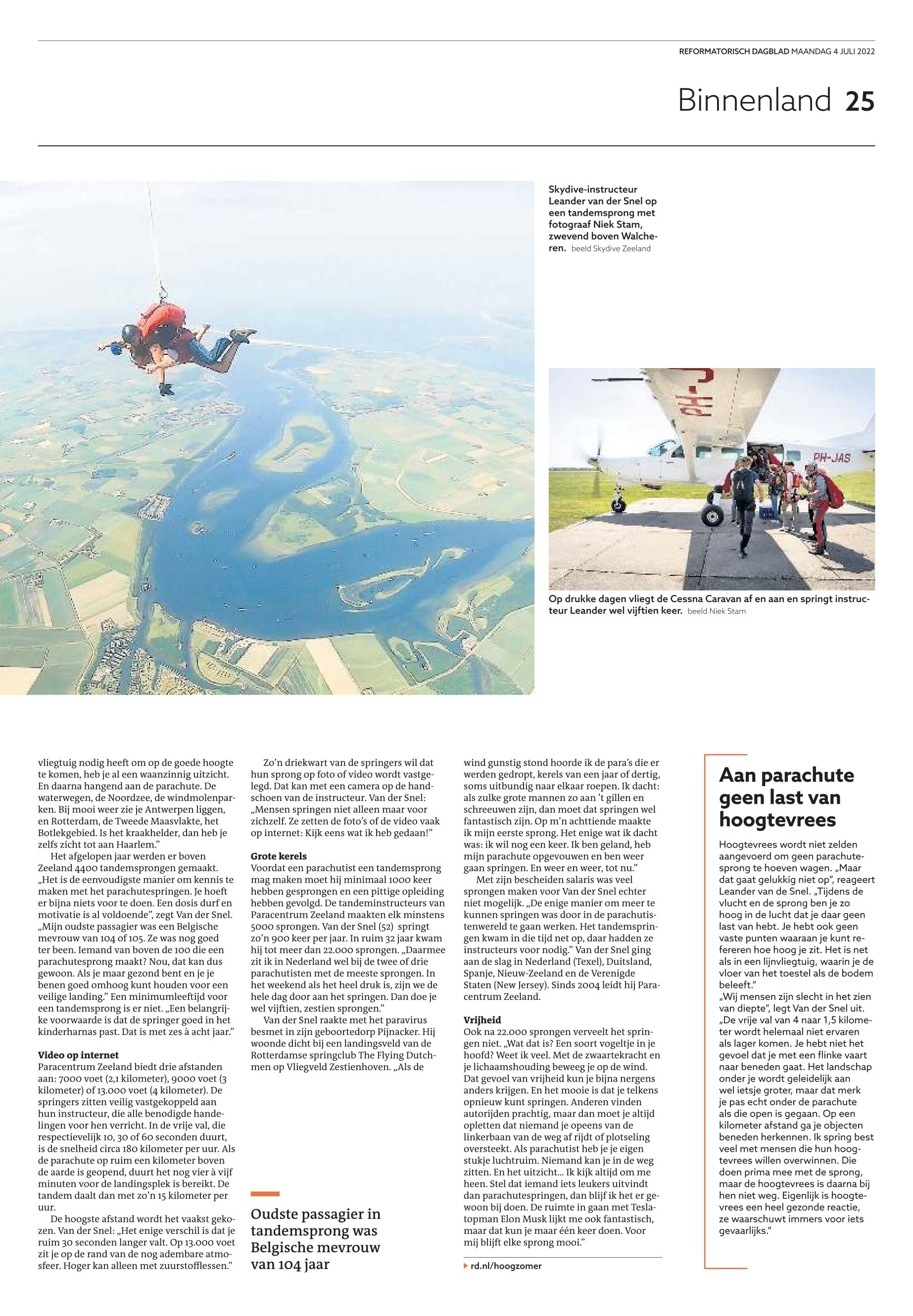 REFORMATORISCH DAGBLAD MAANDAG 4 JULI 2022

Binnenland 25

Skydive-instructeur Leander van der Snel op een tandemsprong met fotograaf Niek Stam, zwevend boven Walcheren. beeld Skydive Zeeland

PH-JAS

Op drukke dagen vliegt de Cessna Caravan af en aan en springt instructeur Leander wel vijftien keer. beeld Niek Stam

vliegtuig nodig heeft om op de goede hoogte te komen, heb je al een waanzinnig uitzicht. En daarna hangend aan de parachute. De waterwegen, de Noordzee, de windmolenparken. Bij mooi weer zie je Antwerpen liggen, en Rotterdam, de Tweede Maasvlakte, het Botlekgebied. Is het kraakhelder, dan heb je zelfs zicht tot aan Haarlem.”

Het afgelopen jaar werden er boven Zeeland 4400 tandemsprongen gemaakt. „Het is de eenvoudigste manier om kennis te maken met het parachutespringen. Je hoeft er bijna niets voor te doen. Een dosis durf en motivatie is al voldoende”, zegt Van der Snel. „Mijn oudste passagier was een Belgische mevrouw van 104 of 105. Ze was nog goed ter been. Iemand van boven de 100 die een parachutesprong maakt? Nou, dat kan dus gewoon. Als je maar gezond bent en je je benen goed omhoog kunt houden voor een veilige landing.” Een minimumleeftijd voor een tandemsprong is er niet. „Een belangrijke voorwaarde is dat de springer goed in het kinderharnas past. Dat is met zes à acht jaar.”

Video op internet
Paracentrum Zeeland biedt drie afstanden aan: 7000 voet (2,1 kilometer), 9000 voet (3 kilometer) of 13.000 voet (4 kilometer). De springers zitten veilig vastgekoppeld aan hun instructeur, die alle benodigde handelingen voor hen verricht. In de vrije val, die respectievelijk 10, 30 of 60 seconden duurt, is de snelheid circa 180 kilometer per uur. Als de parachute op ruim een kilometer boven de aarde is geopend, duurt het nog vier à vijf minuten voor de landingsplek is bereikt. De tandem daalt dan met zo’n 15 kilometer per uur.

De hoogste afstand wordt het vaakst gekozen. Van der Snel: „Het enige verschil is dat je ruim 30 seconden langer valt. Op 13.000 voet zit je op de rand van de nog adembare atmosfeer. Hoger kan alleen met zuurstofflessen.”

Zo’n driekwart van de springers wil dat hun sprong op foto of video wordt vastgelegd. Dat kan met een camera op de handschoen van de instructeur. Van der Snel: „Mensen springen niet alleen maar voor zichzelf. Ze zetten de foto’s of de video vaak op internet: Kijk eens wat ik heb gedaan!”

Grote kerels
Voordat een parachutist een tandemsprong mag maken moet hij minimaal 1000 keer hebben gesprongen en een pittige opleiding hebben gevolgd. De tandeminstructeurs van Paracentrum Zeeland maakten elk minstens 5000 sprongen. Van der Snel (52) springt zo’n 900 keer per jaar. In ruim 32 jaar kwam hij tot meer dan 22.000 sprongen. „Daarmee zit ik in Nederland wel bij de twee of drie parachutisten met de meeste sprongen. In het weekend als het heel druk is, zijn we de hele dag door aan het springen. Dan doe je wel vijftien, zestien sprongen.”

Van der Snel raakte met het paravirus besmet in zijn geboortedorp Pijnacker. Hij woonde dicht bij een landingsveld van de Rotterdamse springclub The Flying Dutchmen op Vliegveld Zestienhoven. „Als de

Oudste passagier in tandemsprong was Belgische mevrouw van 104 jaar

wind gunstig stond hoorde ik de para’s die er werden gedropt, kerels van een jaar of dertig, soms uitbundig naar elkaar roepen. Ik dacht: als zulke grote mannen zo aan ’t gillen en schreeuwen zijn, dan moet dat springen wel fantastisch zijn. Op m’n achttiende maakte ik mijn eerste sprong. Het enige wat ik dacht was: ik wil nog een keer. Ik ben geland, heb mijn parachute opgevouwen en ben weer gaan springen. En weer en weer, tot nu.”

Met zijn bescheiden salaris was veel sprongen maken voor Van der Snel echter niet mogelijk. „De enige manier om meer te kunnen springen was door in de parachutistenwereld te gaan werken. Het tandemspringen kwam in die tijd net op, daar hadden ze instructeurs voor nodig.” Van der Snel ging aan de slag in Nederland (Texel), Duitsland, Spanje, Nieuw-Zeeland en de Verenigde Staten (New Jersey). Sinds 2004 leidt hij Paracentrum Zeeland.

Vrijheid
Ook na 22.000 sprongen verveelt het springen niet. „Wat dat is? Een soort vogeltje in je hoofd? Weet ik veel. Met de zwaartekracht en je lichaamshouding beweeg je op de wind. Dat gevoel van vrijheid kun je bijna nergens anders krijgen. En het mooie is dat je telkens opnieuw kunt springen. Anderen vinden autorijden prachtig, maar dan moet je altijd opletten dat niemand je opeens van de linkerbaan van de weg af rijdt of plotseling oversteekt. Als parachutist heb je je eigen stukje luchtruim. Niemand kan je in de weg zitten. En het uitzicht... Ik kijk altijd om me heen. Stel dat iemand iets leukers uitvindt dan parachutespringen, dan blijf ik het er gewoon bij doen. De ruimte in gaan met Teslatopman Elon Musk lijkt me ook fantastisch, maar dat kun je maar één keer doen. Voor mij blijft elke sprong mooi.”

rd.nl/hoogzomer

Aan parachute geen last van hoogtevrees

Hoogtevrees wordt niet zelden aangevoerd om geen parachutesprong te hoeven wagen. „Maar dat gaat gelukkig niet op”, reageert Leander van de Snel. „Tijdens de vlucht en de sprong ben je zo hoog in de lucht dat je daar geen last van hebt. Je hebt ook geen vaste punten waaraan je kunt refereren hoe hoog je zit. Het is net als in een lijnvliegtuig, waarin je de vloer van het toestel als de bodem beleeft.”

„Wij mensen zijn slecht in het zien van diepte”, legt Van der Snel uit. „De vrije val van 4 naar 1,5 kilometer wordt helemaal niet ervaren als lager komen. Je hebt niet het gevoel dat je met een flinke vaart naar beneden gaat. Het landschap onder je wordt geleidelijk aan wel ietsje groter, maar dat merk je pas echt onder de parachute als die open is gegaan. Op een kilometer afstand ga je objecten beneden herkennen. Ik spring best veel met mensen die hun hoogtevrees willen overwinnen. Die doen prima mee met de sprong, maar de hoogtevrees is daarna bij hen niet weg. Eigenlijk is hoogtevrees een heel gezonde reactie, ze waarschuwt immers voor iets gevaarlijks.”